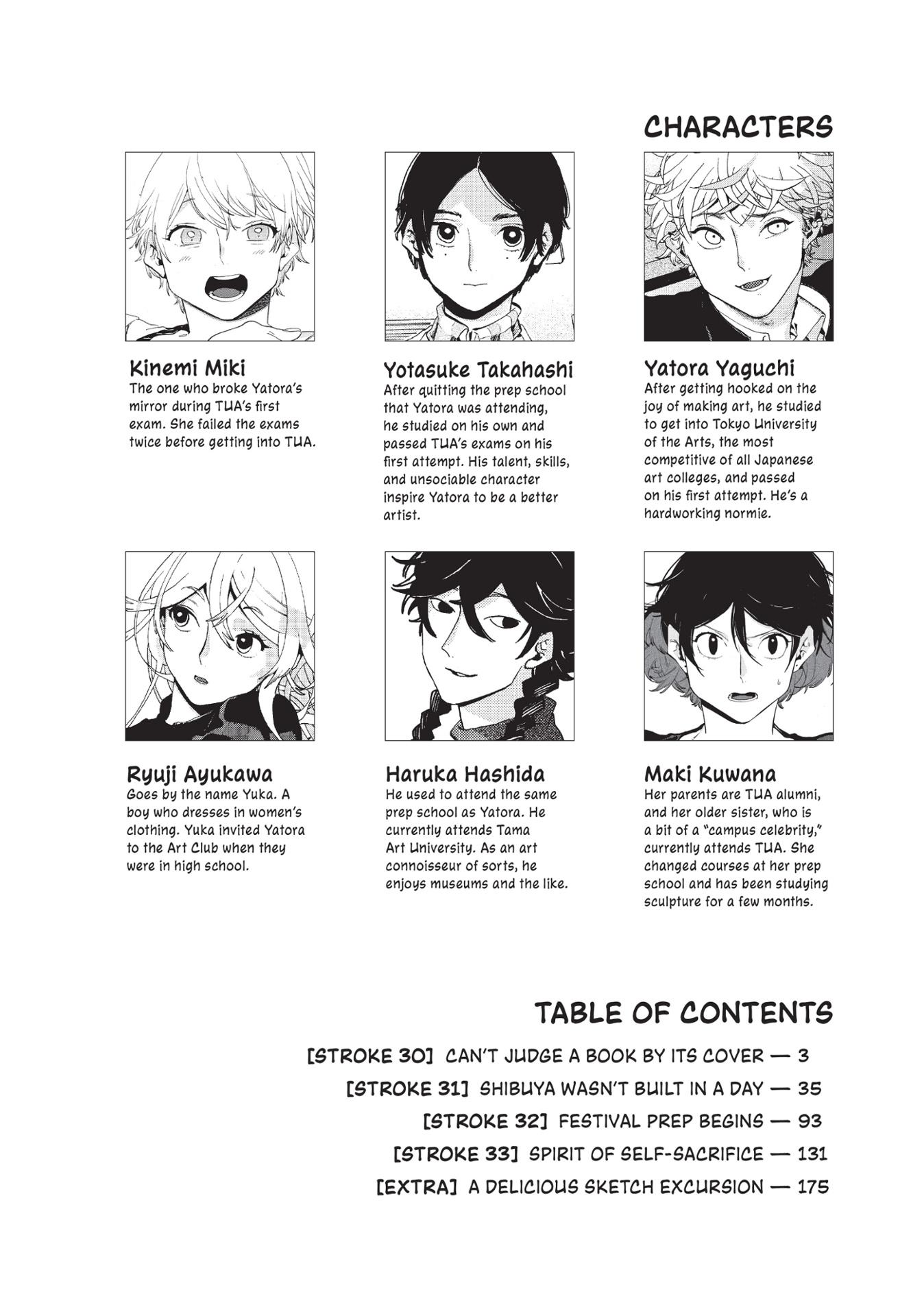 CHARACTERS

Kinemi Miki
The one who broke Yatora's mirror during TUA's first exam. She failed the exams twice before getting into TUA.

Yotasuke Takahashi
After quitting the prep school that Yatora was attending, he studied on his own and passed TUA's exams on his first attempt. His talent, skills, and unsociable character inspire Yatora to be a better artist.

Yatora Yaguchi
After getting hooked on the joy of making art, he studied to get into Tokyo University of the Arts, the most competitive of all Japanese art colleges, and passed on his first attempt. He's a hardworking normie.

Ryuji Ayukawa
Goes by the name Yuka. A boy who dresses in women's clothing. Yuka invited Yatora to the Art Club when they were in high school.

Haruka Hashida
He used to attend the same prep school as Yatora. He currently attends Tama Art University. As an art connoisseur of sorts, he enjoys museums and the like.

Maki Kuwana
Her parents are TUA alumni, and her older sister, who is a bit of a "campus celebrity," currently attends TUA. She changed courses at her prep school and has been studying sculpture for a few months.

TABLE OF CONTENTS

[STROKE 30] CAN'T JUDGE A BOOK BY ITS COVER — 3
[STROKE 31] SHIBUYA WASN'T BUILT IN A DAY — 35
[STROKE 32] FESTIVAL PREP BEGINS — 93
[STROKE 33] SPIRIT OF SELF-SACRIFICE — 131
[EXTRA] A DELICIOUS SKETCH EXCURSION — 175